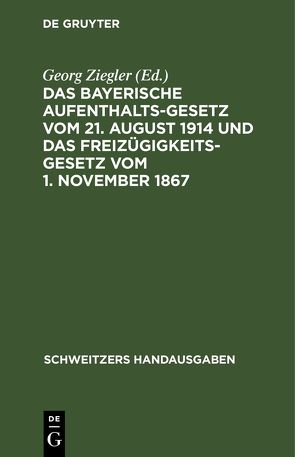 DE GRUYTER

Georg Ziegler (Ed.)

DAS BAYERISCHE AUFENTHALTS-GESETZ VOM 21. AUGUST 1914 UND DAS FREIZÜGIGKEITS-GESETZ VOM 1. NOVEMBER 1867

SCHWEITZERS HANDAUSGABEN

DE
G